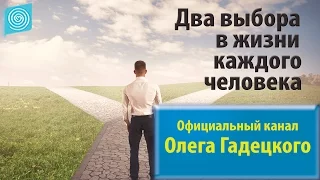 Два выбора в жизни каждого человека

Официальный канал
Олега Гадецкого